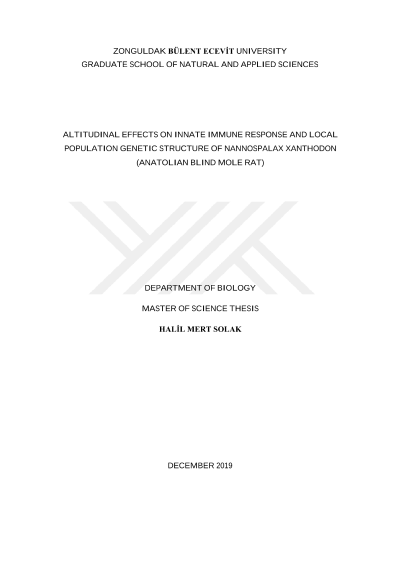 ZONGULDAK BÜLENT ECEVİT UNIVERSITY
GRADUATE SCHOOL OF NATURAL AND APPLIED SCIENCES

ALTITUDINAL EFFECTS ON INNATE IMMUNE RESPONSE AND LOCAL POPULATION GENETIC STRUCTURE OF NANNOSPALAX XANTHODON (ANATOLIAN BLIND MOLE RAT)

DEPARTMENT OF BIOLOGY

MASTER OF SCIENCE THESIS

HALİL MERT SOLAK

DECEMBER 2019